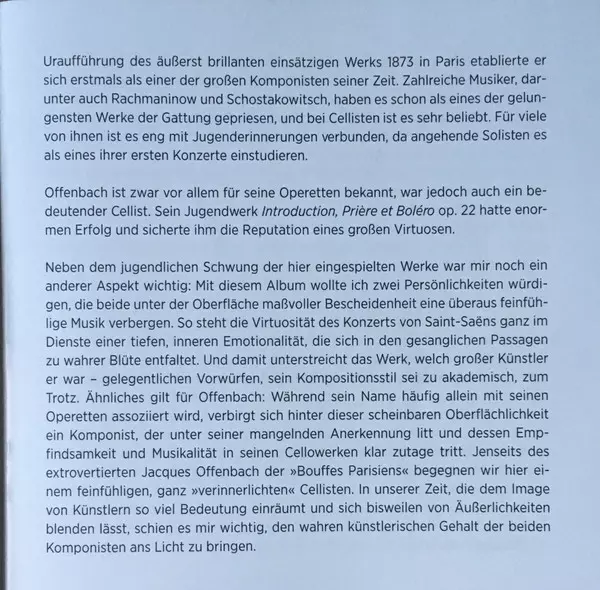 Uraufführung des äußerst brillanten einsätzigen Werks 1873 in Paris etablierte er sich erstmals als einer der großen Komponisten seiner Zeit. Zahlreiche Musiker, darunter auch Rachmaninow und Schostakowitsch, haben es schon als eines der gelungensten Werke der Gattung gepriesen, und bei Cellisten ist es sehr beliebt. Für viele von ihnen ist es eng mit Jugenderinnerungen verbunden, da angehende Solisten es als eines ihrer ersten Konzerte einstudieren.

Offenbach ist zwar vor allem für seine Operetten bekannt, war jedoch auch ein bedeutender Cellist. Sein Jugendwerk Introduction, Prière et Boléro op. 22 hatte enormen Erfolg und sicherte ihm die Reputation eines großen Virtuosen.

Neben dem jugendlichen Schwung der hier eingespielten Werke war mir noch ein anderer Aspekt wichtig: Mit diesem Album wollte ich zwei Persönlichkeiten würdigen, die beide unter der Oberfläche maßvoller Bescheidenheit eine überaus feinfühlige Musik verbergen. So steht die Virtuosität des Konzerts von Saint-Saëns ganz im Dienste einer tiefen, inneren Emotionalität, die sich in den gesanglichen Passagen zu wahrer Blüte entfaltet. Und damit unterstreicht das Werk, welch großer Künstler er war – gelegentlichen Vorwürfen, sein Kompositionsstil sei zu akademisch, zum Trotz. Ähnliches gilt für Offenbach: Während sein Name häufig allein mit seinen Operetten assoziiert wird, verbirgt sich hinter dieser scheinbaren Oberflächlichkeit ein Komponist, der unter seiner mangelnden Anerkennung litt und dessen Empfindsamkeit und Musikalität in seinen Cellowerken klar zutage tritt. Jenseits des extrovertierten Jacques Offenbach der »Bouffes Parisiens« begegnen wir hier einem feinfühligen, ganz »verinnerlichten« Cellisten. In unserer Zeit, die dem Image von Künstlern so viel Bedeutung einräumt und sich bisweilen von Äußerlichkeiten blenden lässt, schien es mir wichtig, den wahren künstlerischen Gehalt der beiden Komponisten ans Licht zu bringen.